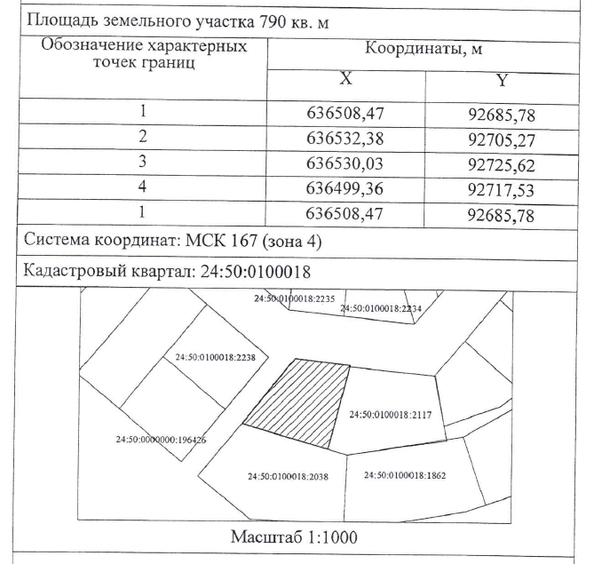 Площадь земельного участка 790 кв. м

| Обозначение характерных точек границ | Координаты, м | |
|---|---|---|
| | X | Y |
| 1 | 636508,47 | 92685,78 |
| 2 | 636532,38 | 92705,27 |
| 3 | 636530,03 | 92725,62 |
| 4 | 636499,36 | 92717,53 |
| 1 | 636508,47 | 92685,78 |

Система координат: МСК 167 (зона 4)

Кадастровый квартал: 24:50:0100018

24:50:0100018:2235
24:50:0100018:2234
24:50:0100018:2238
24:50:0100018:2117
24:50:0000000:196426
24:50:0100018:2038
24:50:0100018:1862

Масштаб 1:1000